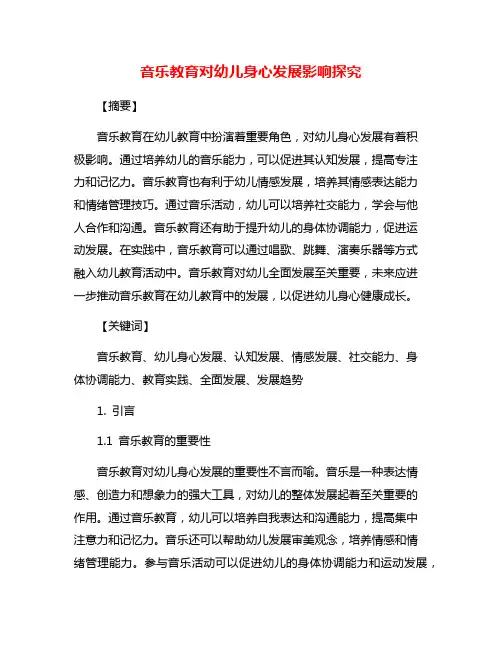 音乐教育对幼儿身心发展影响探究

【摘要】

音乐教育在幼儿教育中扮演着重要角色，对幼儿身心发展有着积极影响。通过培养幼儿的音乐能力，可以促进其认知发展，提高专注力和记忆力。音乐教育也有利于幼儿情感发展，培养其情感表达能力和情绪管理技巧。通过音乐活动，幼儿可以培养社交能力，学会与他人合作和沟通。音乐教育还有助于提升幼儿的身体协调能力，促进运动发展。在实践中，音乐教育可以通过唱歌、跳舞、演奏乐器等方式融入幼儿教育活动中。音乐教育对幼儿全面发展至关重要，未来应进一步推动音乐教育在幼儿教育中的发展，以促进幼儿身心健康成长。

【关键词】

音乐教育、幼儿身心发展、认知发展、情感发展、社交能力、身体协调能力、教育实践、全面发展、发展趋势

1. 引言

1.1 音乐教育的重要性

音乐教育对幼儿身心发展的重要性不言而喻。音乐是一种表达情感、创造力和想象力的强大工具，对幼儿的整体发展起着至关重要的作用。通过音乐教育，幼儿可以培养自我表达和沟通能力，提高集中注意力和记忆力。音乐还可以帮助幼儿发展审美观念，培养情感和情绪管理能力。参与音乐活动可以促进幼儿的身体协调能力和运动发展，